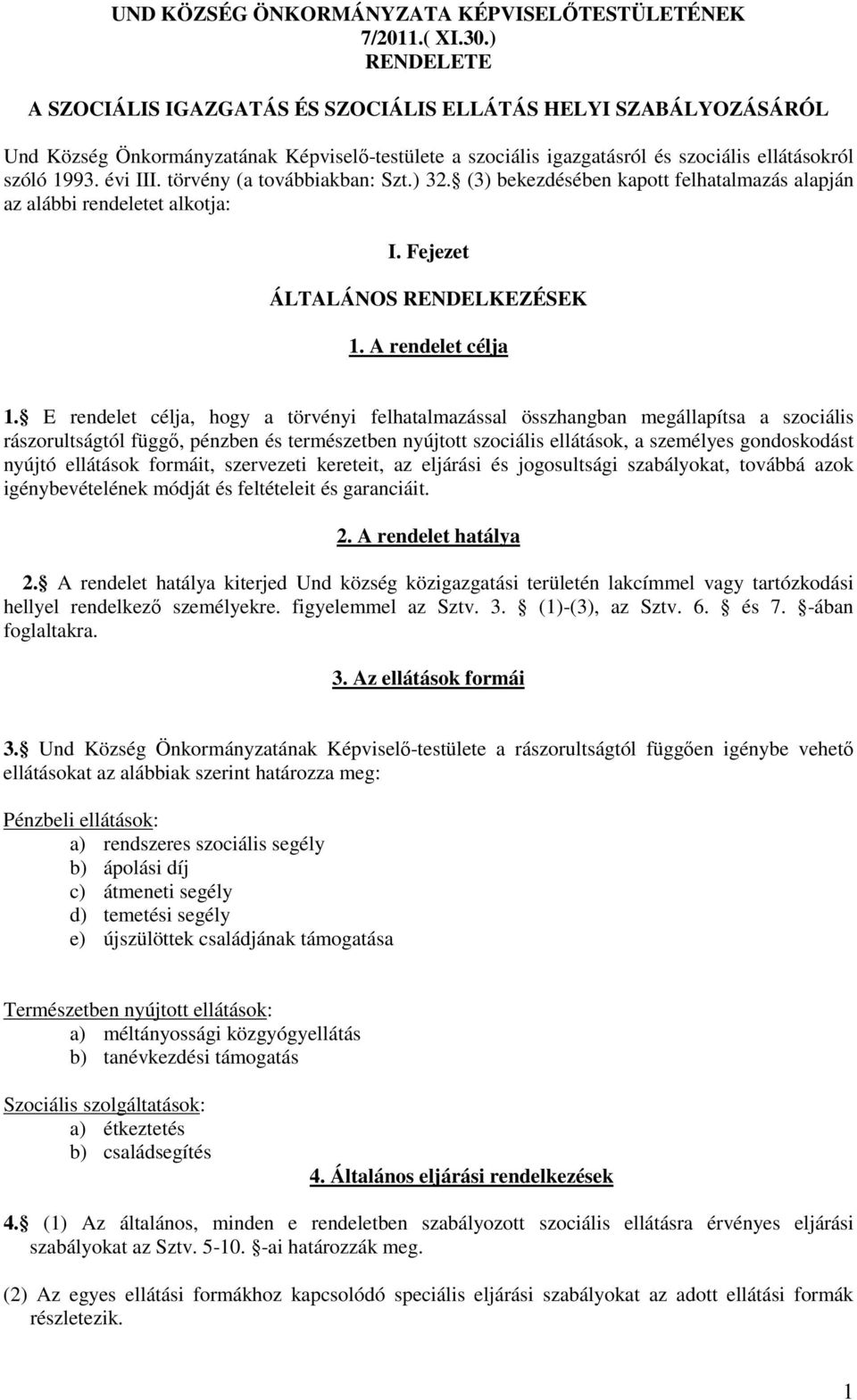 UND KÖZSÉG ÖNKORMÁNYZATA KÉPVISELŐTESTÜLETÉNEK 7/2011.( XI.30.) RENDELETE

A SZOCIÁLIS IGAZGATÁS ÉS SZOCIÁLIS ELLÁTÁS HELYI SZABÁLYOZÁSÁRÓL

Und Község Önkormányzatának Képviselő-testülete a szociális igazgatásról és szociális ellátásokról szóló 1993. évi III. törvény (a továbbiakban: Szt.) 32. (3) bekezdésében kapott felhatalmazás alapján az alábbi rendeletet alkotja:

I. Fejezet

ÁLTALÁNOS RENDELKEZÉSEK

1. A rendelet célja

1. E rendelet célja, hogy a törvényi felhatalmazással összhangban megállapítsa a szociális rászorultságtól függő, pénzben és természetben nyújtott szociális ellátások, a személyes gondoskodást nyújtó ellátások formáit, szervezeti kereteit, az eljárási és jogosultsági szabályokat, továbbá azok igénybevételének módját és feltételeit és garanciáit.

2. A rendelet hatálya

2. A rendelet hatálya kiterjed Und község közigazgatási területén lakcímmel vagy tartózkodási hellyel rendelkező személyekre. figyelemmel az Sztv. 3. (1)-(3), az Sztv. 6. és 7. -ában foglaltakra.

3. Az ellátások formái

3. Und Község Önkormányzatának Képviselő-testülete a rászorultságtól függően igénybe vehető ellátásokat az alábbiak szerint határozza meg:

Pénzbeli ellátások:
a) rendszeres szociális segély
b) ápolási díj
c) átmeneti segély
d) temetési segély
e) újszülöttek családjának támogatása

Természetben nyújtott ellátások:
a) méltányossági közgyógyellátás
b) tanévkezdési támogatás

Szociális szolgáltatások:
a) étkeztetés
b) családsegítés

4. Általános eljárási rendelkezések

4. (1) Az általános, minden e rendeletben szabályozott szociális ellátásra érvényes eljárási szabályokat az Sztv. 5-10. -ai határozzák meg.

(2) Az egyes ellátási formákhoz kapcsolódó speciális eljárási szabályokat az adott ellátási formák részletezik.

1